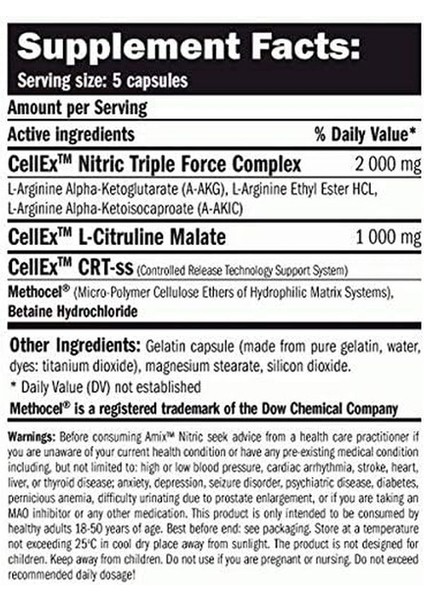 Supplement Facts:
Serving size: 5 capsules

Amount per Serving

Active ingredients % Daily Value*

CellEx™ Nitric Triple Force Complex 2 000 mg

L-Arginine Alpha-Ketoglutarate (A-AKG), L-Arginine Ethyl Ester HCL, L-Arginine Alpha-Ketoisocaproate (A-AKIC)

CellEx™ L-Citruline Malate 1 000 mg

CellEx™ CRT-ss (Controlled Release Technology Support System)

Methocel® (Micro-Polymer Cellulose Ethers of Hydrophilic Matrix Systems), Betaine Hydrochloride

Other Ingredients: Gelatin capsule (made from pure gelatin, water, dyes: titanium dioxide), magnesium stearate, silicon dioxide.

* Daily Value (DV) not established

Methocel® is a registered trademark of the Dow Chemical Company

Warnings: Before consuming Amix™ Nitric seek advice from a health care practitioner if you are unaware of your current health condition or have any pre-existing medical condition including, but not limited to: high or low blood pressure, cardiac arrhythmia, stroke, heart, liver, or thyroid disease; anxiety, depression, seizure disorder, psychiatric disease, diabetes, pernicious anemia, difficulty urinating due to prostate enlargement, or if you are taking an MAO inhibitor or any other medication. This product is only intended to be consumed by healthy adults 18-50 years of age. Best before end: see packaging. Store at a temperature not exceeding 25°C in cool dry place away from sunlight. The product is not designed for children. Keep away from children. Do not use if you are pregnant or nursing. Do not exceed recommended daily dosage!